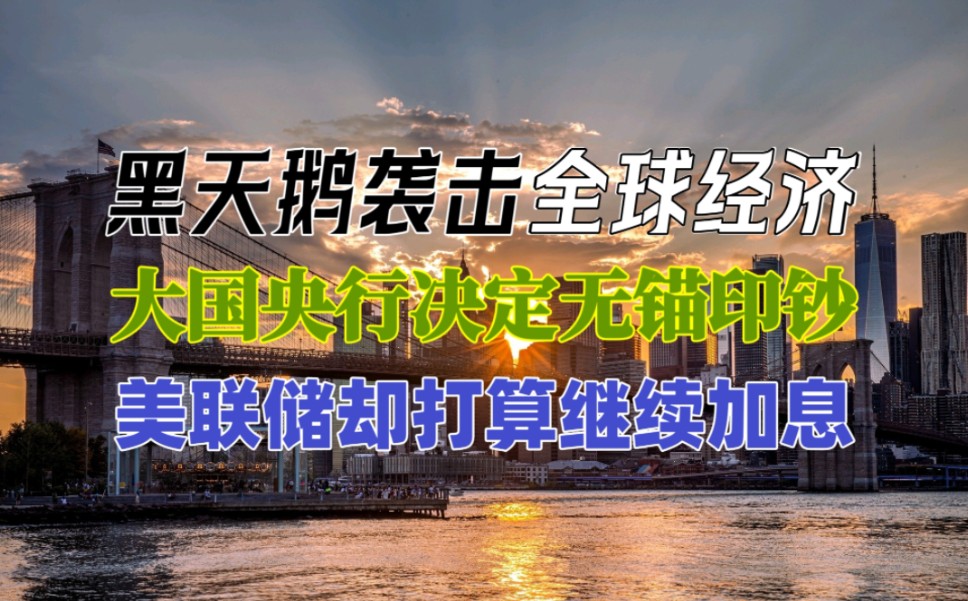 黑天鹅袭击全球经济
大国央行决定无锚印钞
美联储却打算继续加息